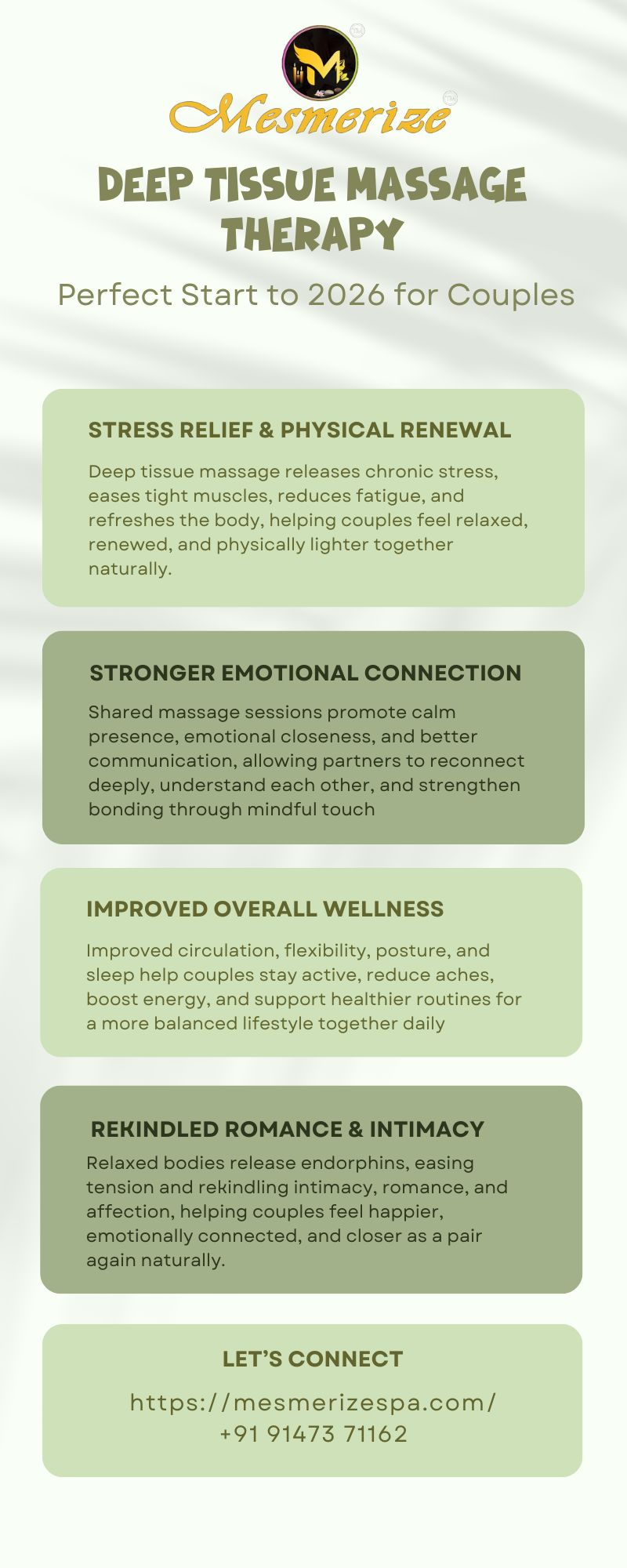 Mesmerize

DEEP TISSUE MASSAGE THERAPY

Perfect Start to 2026 for Couples

STRESS RELIEF & PHYSICAL RENEWAL

Deep tissue massage releases chronic stress, eases tight muscles, reduces fatigue, and refreshes the body, helping couples feel relaxed, renewed, and physically lighter together naturally.

STRONGER EMOTIONAL CONNECTION

Shared massage sessions promote calm presence, emotional closeness, and better communication, allowing partners to reconnect deeply, understand each other, and strengthen bonding through mindful touch

IMPROVED OVERALL WELLNESS

Improved circulation, flexibility, posture, and sleep help couples stay active, reduce aches, boost energy, and support healthier routines for a more balanced lifestyle together daily

REKINDLED ROMANCE & INTIMACY

Relaxed bodies release endorphins, easing tension and rekindling intimacy, romance, and affection, helping couples feel happier, emotionally connected, and closer as a pair again naturally.

LET'S CONNECT

https://mesmerizespa.com/
+91 91473 71162